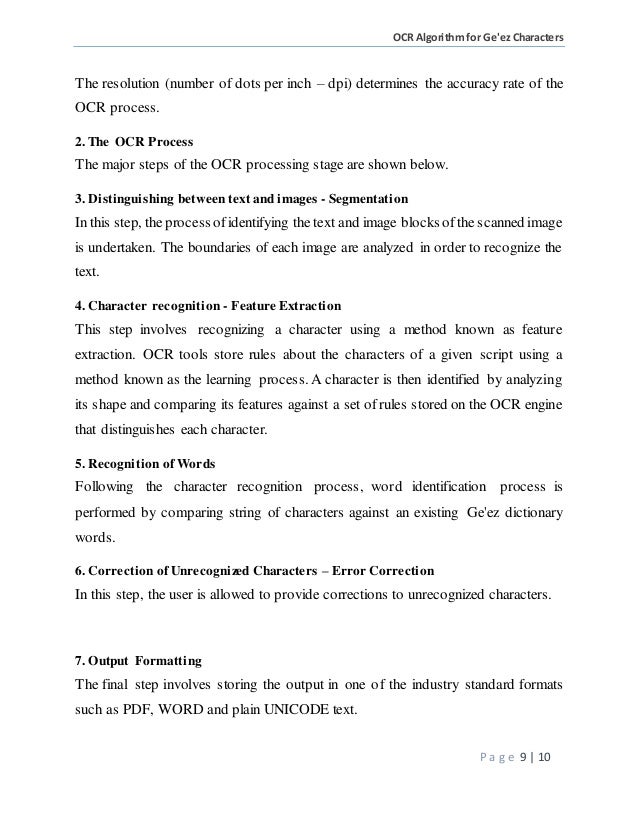 OCR Algorithm for Ge'ez Characters

The resolution (number of dots per inch – dpi) determines the accuracy rate of the OCR process.

2. The OCR Process
The major steps of the OCR processing stage are shown below.

3. Distinguishing between text and images - Segmentation
In this step, the process of identifying the text and image blocks of the scanned image is undertaken. The boundaries of each image are analyzed in order to recognize the text.

4. Character recognition - Feature Extraction
This step involves recognizing a character using a method known as feature extraction. OCR tools store rules about the characters of a given script using a method known as the learning process. A character is then identified by analyzing its shape and comparing its features against a set of rules stored on the OCR engine that distinguishes each character.

5. Recognition of Words
Following the character recognition process, word identification process is performed by comparing string of characters against an existing Ge'ez dictionary words.

6. Correction of Unrecognized Characters – Error Correction
In this step, the user is allowed to provide corrections to unrecognized characters.

7. Output Formatting
The final step involves storing the output in one of the industry standard formats such as PDF, WORD and plain UNICODE text.

Page 9 | 10